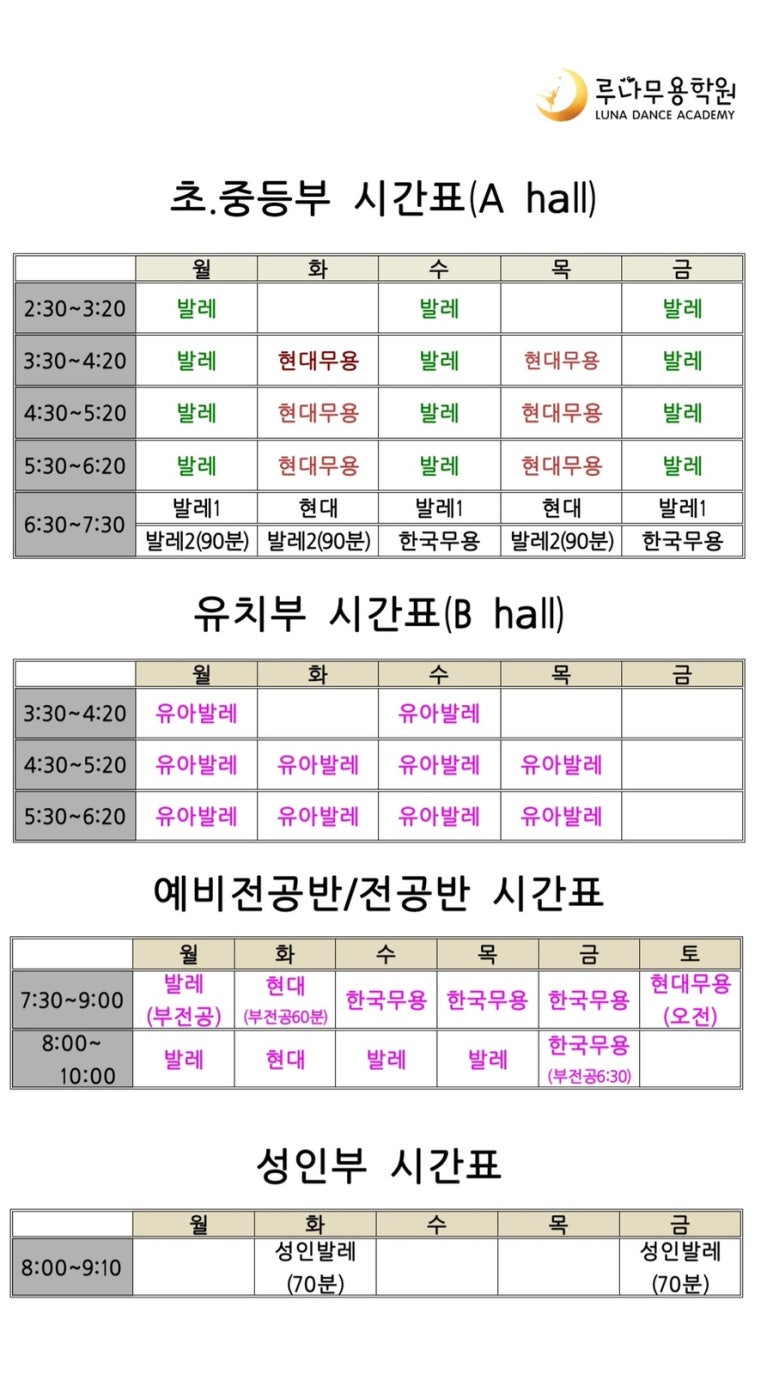 루나무용학원
LUNA DANCE ACADEMY

초.중등부 시간표(A hall)

| | 월 | 화 | 수 | 목 | 금 |
|---|---|---|---|---|---|
| 2:30~3:20 | 발레 | | 발레 | | 발레 |
| 3:30~4:20 | 발레 | 현대무용 | 발레 | 현대무용 | 발레 |
| 4:30~5:20 | 발레 | 현대무용 | 발레 | 현대무용 | 발레 |
| 5:30~6:20 | 발레 | 현대무용 | 발레 | 현대무용 | 발레 |
| 6:30~7:30 | 발레1 | 현대 | 발레1 | 현대 | 발레1 |
| | 발레2(90분) | 발레2(90분) | 한국무용 | 발레2(90분) | 한국무용 |

유치부 시간표(B hall)

| | 월 | 화 | 수 | 목 | 금 |
|---|---|---|---|---|---|
| 3:30~4:20 | 유아발레 | | 유아발레 | | |
| 4:30~5:20 | 유아발레 | 유아발레 | 유아발레 | 유아발레 | |
| 5:30~6:20 | 유아발레 | 유아발레 | 유아발레 | 유아발레 | |

예비전공반/전공반 시간표

| | 월 | 화 | 수 | 목 | 금 | 토 |
|---|---|---|---|---|---|---|
| 7:30~9:00 | 발레 (부전공) | 현대 (부전공60분) | 한국무용 | 한국무용 | 한국무용 | 현대무용 (오전) |
| 8:00~ 10:00 | 발레 | 현대 | 발레 | 발레 | 한국무용 (부전공6:30) | |

성인부 시간표

| | 월 | 화 | 수 | 목 | 금 |
|---|---|---|---|---|---|
| 8:00~9:10 | | 성인발레 (70분) | | | 성인발레 (70분) |